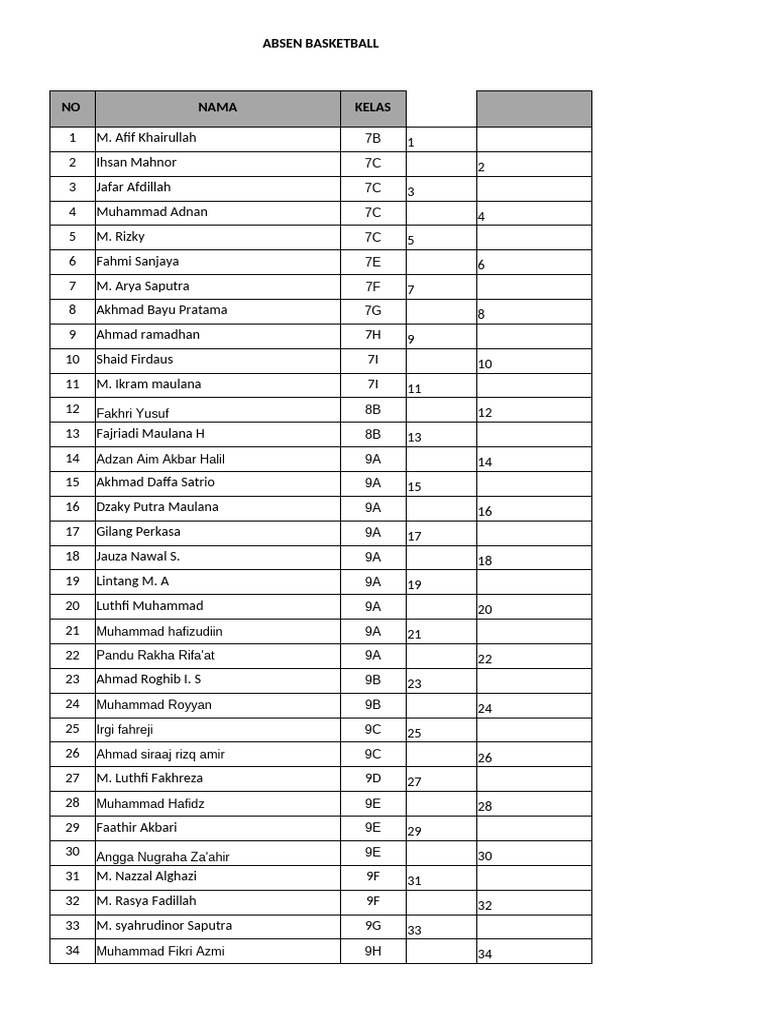 ABSEN BASKETBALL

| NO | NAMA | KELAS | | |
|---|---|---|---|---|
| 1 | M. Afif Khairullah | 7B | 1 | |
| 2 | Ihsan Mahnor | 7C | | 2 |
| 3 | Jafar Afdillah | 7C | 3 | |
| 4 | Muhammad Adnan | 7C | | 4 |
| 5 | M. Rizky | 7C | 5 | |
| 6 | Fahmi Sanjaya | 7E | | 6 |
| 7 | M. Arya Saputra | 7F | 7 | |
| 8 | Akhmad Bayu Pratama | 7G | | 8 |
| 9 | Ahmad ramadhan | 7H | 9 | |
| 10 | Shaid Firdaus | 7I | | 10 |
| 11 | M. Ikram maulana | 7I | 11 | |
| 12 | Fakhri Yusuf | 8B | | 12 |
| 13 | Fajriadi Maulana H | 8B | 13 | |
| 14 | Adzan Aim Akbar Halil | 9A | | 14 |
| 15 | Akhmad Daffa Satrio | 9A | 15 | |
| 16 | Dzaky Putra Maulana | 9A | | 16 |
| 17 | Gilang Perkasa | 9A | 17 | |
| 18 | Jauza Nawal S. | 9A | | 18 |
| 19 | Lintang M. A | 9A | 19 | |
| 20 | Luthfi Muhammad | 9A | | 20 |
| 21 | Muhammad hafizudiin | 9A | 21 | |
| 22 | Pandu Rakha Rifa'at | 9A | | 22 |
| 23 | Ahmad Roghib I. S | 9B | 23 | |
| 24 | Muhammad Royyan | 9B | | 24 |
| 25 | Irgi fahreji | 9C | 25 | |
| 26 | Ahmad siraaj rizq amir | 9C | | 26 |
| 27 | M. Luthfi Fakhreza | 9D | 27 | |
| 28 | Muhammad Hafidz | 9E | | 28 |
| 29 | Faathir Akbari | 9E | 29 | |
| 30 | Angga Nugraha Za'ahir | 9E | | 30 |
| 31 | M. Nazzal Alghazi | 9F | 31 | |
| 32 | M. Rasya Fadillah | 9F | | 32 |
| 33 | M. syahrudinor Saputra | 9G | 33 | |
| 34 | Muhammad Fikri Azmi | 9H | | 34 |